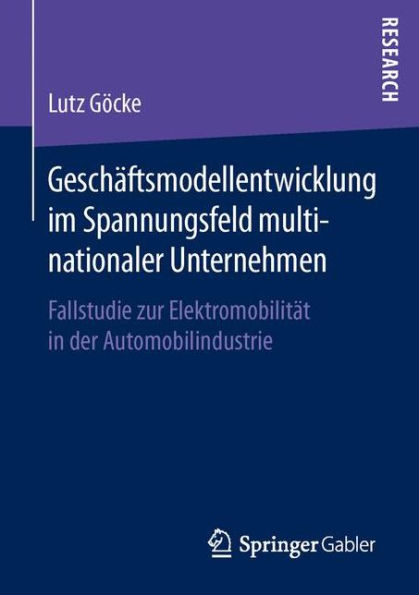 RESEARCH

Lutz Göcke

Geschäftsmodellentwicklung im Spannungsfeld multinationaler Unternehmen

Fallstudie zur Elektromobilität in der Automobilindustrie

Springer Gabler